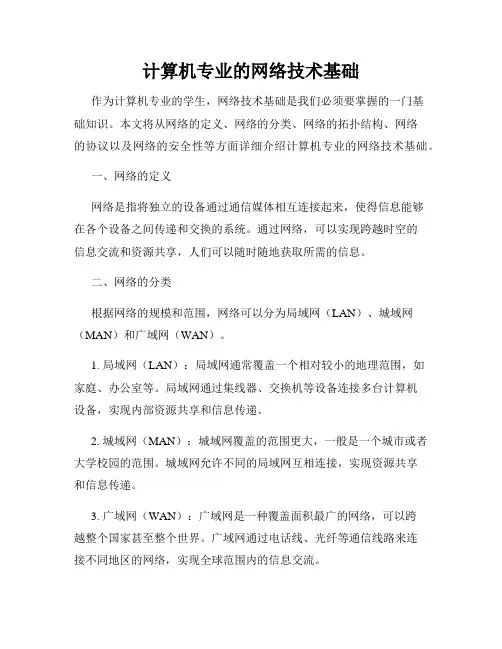 计算机专业的网络技术基础

作为计算机专业的学生，网络技术基础是我们必须要掌握的一门基础知识。本文将从网络的定义、网络的分类、网络的拓扑结构、网络的协议以及网络的安全性等方面详细介绍计算机专业的网络技术基础。

一、网络的定义

网络是指将独立的设备通过通信媒体相互连接起来，使得信息能够在各个设备之间传递和交换的系统。通过网络，可以实现跨越时空的信息交流和资源共享，人们可以随时随地获取所需的信息。

二、网络的分类

根据网络的规模和范围，网络可以分为局域网（LAN）、城域网（MAN）和广域网（WAN）。

1. 局域网（LAN）：局域网通常覆盖一个相对较小的地理范围，如家庭、办公室等。局域网通过集线器、交换机等设备连接多台计算机设备，实现内部资源共享和信息传递。

2. 城域网（MAN）：城域网覆盖的范围更大，一般是一个城市或者大学校园的范围。城域网允许不同的局域网互相连接，实现资源共享和信息传递。

3. 广域网（WAN）：广域网是一种覆盖面积最广的网络，可以跨越整个国家甚至整个世界。广域网通过电话线、光纤等通信线路来连接不同地区的网络，实现全球范围内的信息交流。